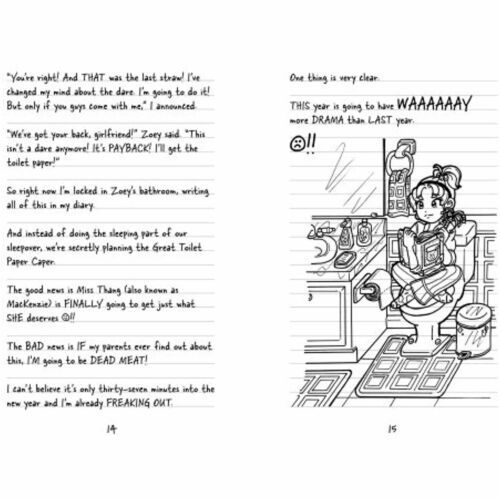 "You're right! And THAT was the last straw! I've changed my mind about the dare. I'm going to do it! But only if you guys come with me," I announced.

"We've got your back, girlfriend!" Zoey said. "This isn't a dare anymore! It's PAYBACK! I'll get the toilet paper!"

So right now I'm locked in Zoey's bathroom, writing all of this in my diary.

And instead of doing the sleeping part of our sleepover, we're secretly planning the Great Toilet Paper Caper.

The good news is Miss Thang (also known as MacKenzie) is FINALLY going to get just what SHE deserves ☺!!

The BAD news is IF my parents ever find out about this, I'M going to be DEAD MEAT!

I can't believe it's only thirty-seven minutes into the new year and I'm already FREAKING OUT.

14

One thing is very clear.

THIS year is going to have WAAAAAAY more DRAMA than LAST year.

☹!!

15